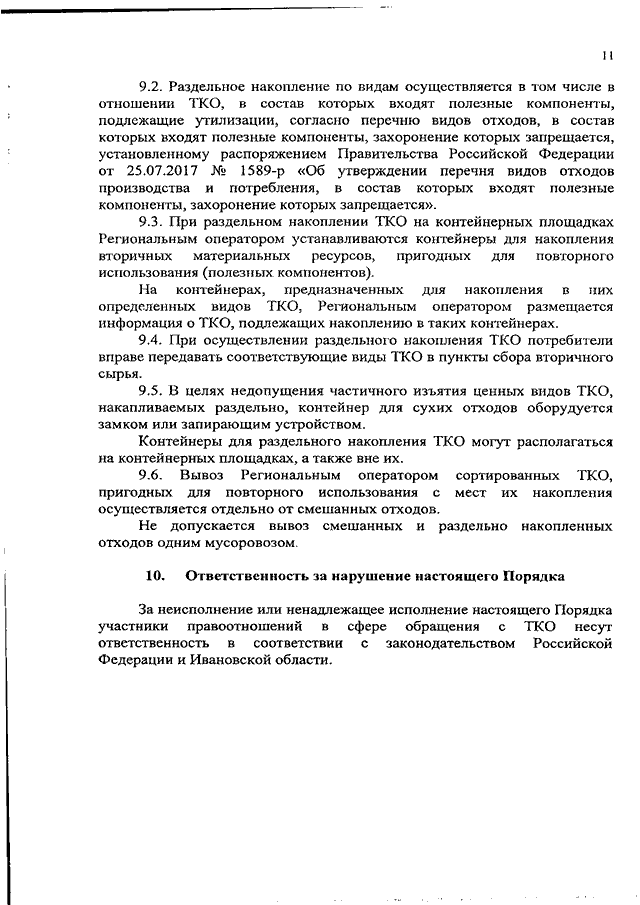 11

9.2. Раздельное накопление по видам осуществляется в том числе в отношении ТКО, в состав которых входят полезные компоненты, подлежащие утилизации, согласно перечню видов отходов, в состав которых входят полезные компоненты, захоронение которых запрещается, установленному распоряжением Правительства Российской Федерации от 25.07.2017 № 1589-р «Об утверждении перечня видов отходов производства и потребления, в состав которых входят полезные компоненты, захоронение которых запрещается».

9.3. При раздельном накоплении ТКО на контейнерных площадках Региональным оператором устанавливаются контейнеры для накопления вторичных материальных ресурсов, пригодных для повторного использования (полезных компонентов).

На контейнерах, предназначенных для накопления в них определенных видов ТКО, Региональным оператором размещается информация о ТКО, подлежащих накоплению в таких контейнерах.

9.4. При осуществлении раздельного накопления ТКО потребители вправе передавать соответствующие виды ТКО в пункты сбора вторичного сырья.

9.5. В целях недопущения частичного изъятия ценных видов ТКО, накапливаемых раздельно, контейнер для сухих отходов оборудуется замком или запирающим устройством.

Контейнеры для раздельного накопления ТКО могут располагаться на контейнерных площадках, а также вне их.

9.6. Вывоз Региональным оператором сортированных ТКО, пригодных для повторного использования с мест их накопления осуществляется отдельно от смешанных отходов.

Не допускается вывоз смешанных и раздельно накопленных отходов одним мусоровозом.

10. Ответственность за нарушение настоящего Порядка

За неисполнение или ненадлежащее исполнение настоящего Порядка участники правоотношений в сфере обращения с ТКО несут ответственность в соответствии с законодательством Российской Федерации и Ивановской области.